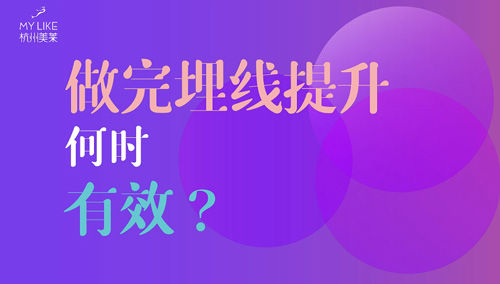 MY LIKE
杭州美莱

做完埋线提升

何时

有效？